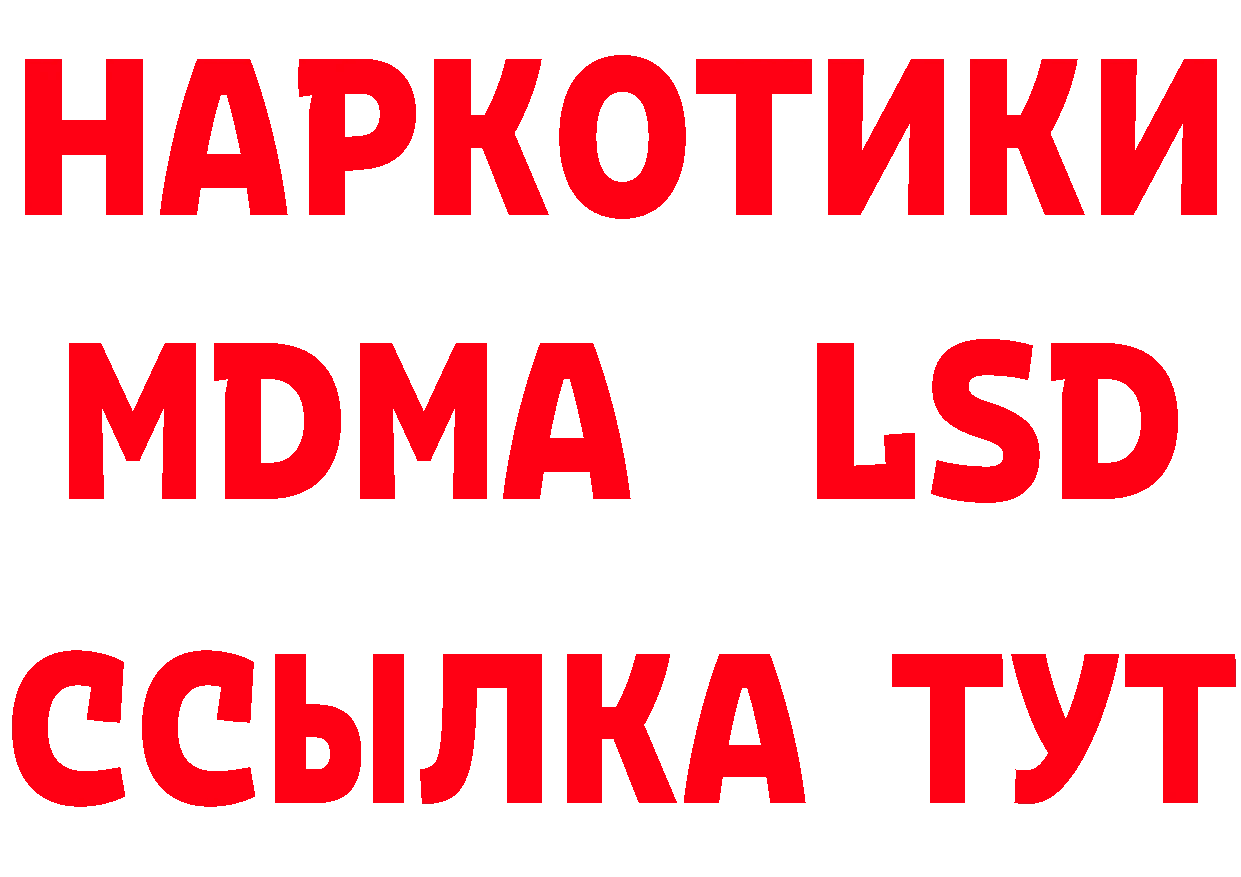 НАРКОТИКИ
MDMA LSD
ССЫЛКА ТУТ